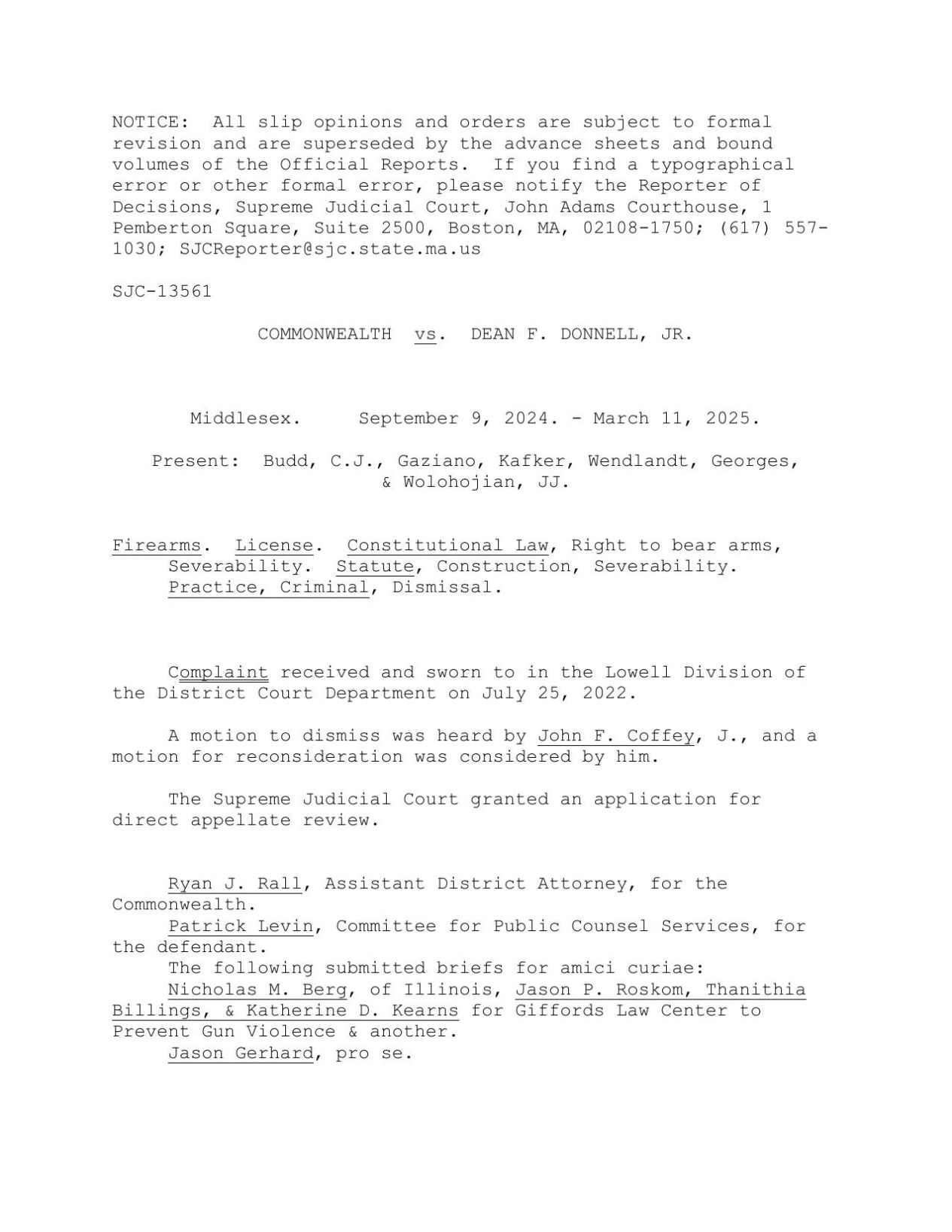 NOTICE: All slip opinions and orders are subject to formal revision and are superseded by the advance sheets and bound volumes of the Official Reports. If you find a typographical error or other formal error, please notify the Reporter of Decisions, Supreme Judicial Court, John Adams Courthouse, 1 Pemberton Square, Suite 2500, Boston, MA, 02108-1750; (617) 557-1030; SJCReporter@sjc.state.ma.us

SJC-13561

COMMONWEALTH vs. DEAN F. DONNELL, JR.

Middlesex. September 9, 2024. - March 11, 2025.

Present: Budd, C.J., Gaziano, Kafker, Wendlandt, Georges, & Wolohojian, JJ.

Firearms. License. Constitutional Law, Right to bear arms, Severability. Statute, Construction, Severability. Practice, Criminal, Dismissal.

Complaint received and sworn to in the Lowell Division of the District Court Department on July 25, 2022.

A motion to dismiss was heard by John F. Coffey, J., and a motion for reconsideration was considered by him.

The Supreme Judicial Court granted an application for direct appellate review.

Ryan J. Rall, Assistant District Attorney, for the Commonwealth.
Patrick Levin, Committee for Public Counsel Services, for the defendant.
The following submitted briefs for amici curiae:
Nicholas M. Berg, of Illinois, Jason P. Roskom, Thanithia Billings, & Katherine D. Kearns for Giffords Law Center to Prevent Gun Violence & another.
Jason Gerhard, pro se.